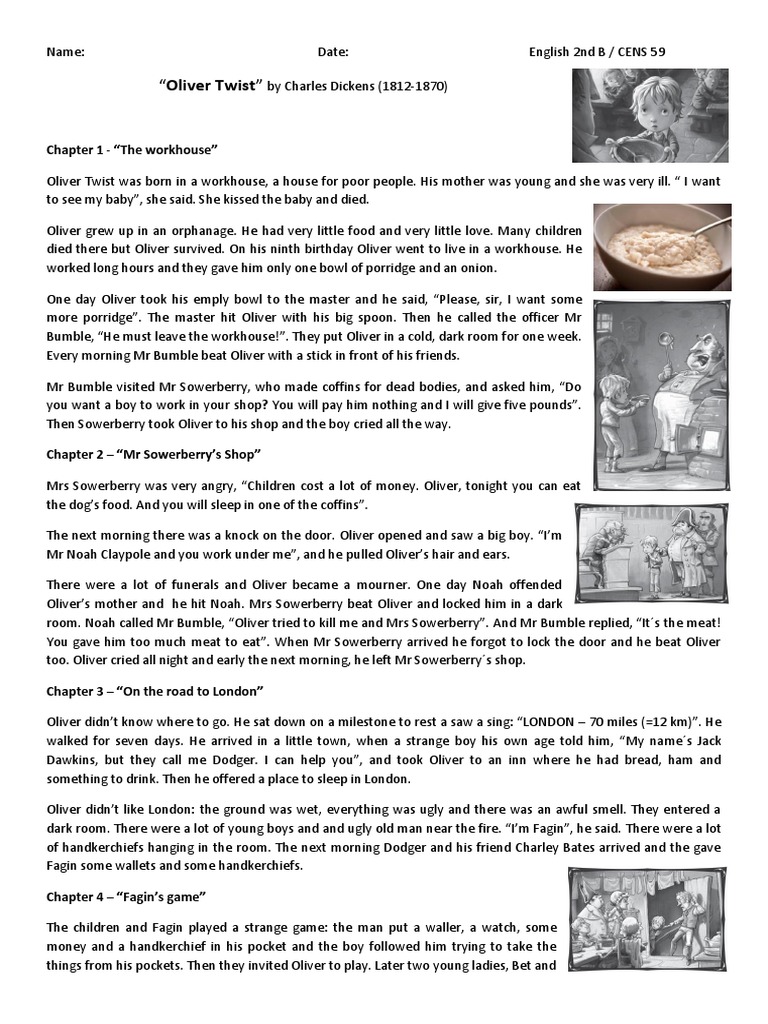 Name: Date: English 2nd B / CENS 59

"Oliver Twist" by Charles Dickens (1812-1870)

Chapter 1 - "The workhouse"

Oliver Twist was born in a workhouse, a house for poor people. His mother was young and she was very ill. " I want to see my baby", she said. She kissed the baby and died.

Oliver grew up in an orphanage. He had very little food and very little love. Many children died there but Oliver survived. On his ninth birthday Oliver went to live in a workhouse. He worked long hours and they gave him only one bowl of porridge and an onion.

One day Oliver took his emply bowl to the master and he said, "Please, sir, I want some more porridge". The master hit Oliver with his big spoon. Then he called the officer Mr Bumble, "He must leave the workhouse!". They put Oliver in a cold, dark room for one week. Every morning Mr Bumble beat Oliver with a stick in front of his friends.

Mr Bumble visited Mr Sowerberry, who made coffins for dead bodies, and asked him, "Do you want a boy to work in your shop? You will pay him nothing and I will give five pounds". Then Sowerberry took Oliver to his shop and the boy cried all the way.

Chapter 2 – "Mr Sowerberry's Shop"

Mrs Sowerberry was very angry, "Children cost a lot of money. Oliver, tonight you can eat the dog's food. And you will sleep in one of the coffins".

The next morning there was a knock on the door. Oliver opened and saw a big boy. "I'm Mr Noah Claypole and you work under me", and he pulled Oliver's hair and ears.

There were a lot of funerals and Oliver became a mourner. One day Noah offended Oliver's mother and he hit Noah. Mrs Sowerberry beat Oliver and locked him in a dark room. Noah called Mr Bumble, "Oliver tried to kill me and Mrs Sowerberry". And Mr Bumble replied, "It´s the meat! You gave him too much meat to eat". When Mr Sowerberry arrived he forgot to lock the door and he beat Oliver too. Oliver cried all night and early the next morning, he left Mr Sowerberry´s shop.

Chapter 3 – "On the road to London"

Oliver didn't know where to go. He sat down on a milestone to rest a saw a sing: "LONDON – 70 miles (=12 km)". He walked for seven days. He arrived in a little town, when a strange boy his own age told him, "My name´s Jack Dawkins, but they call me Dodger. I can help you", and took Oliver to an inn where he had bread, ham and something to drink. Then he offered a place to sleep in London.

Oliver didn't like London: the ground was wet, everything was ugly and there was an awful smell. They entered a dark room. There were a lot of young boys and and ugly old man near the fire. "I'm Fagin", he said. There were a lot of handkerchiefs hanging in the room. The next morning Dodger and his friend Charley Bates arrived and the gave Fagin some wallets and some handkerchiefs.

Chapter 4 – "Fagin's game"

The children and Fagin played a strange game: the man put a waller, a watch, some money and a handkerchief in his pocket and the boy followed him trying to take the things from his pockets. Then they invited Oliver to play. Later two young ladies, Bet and